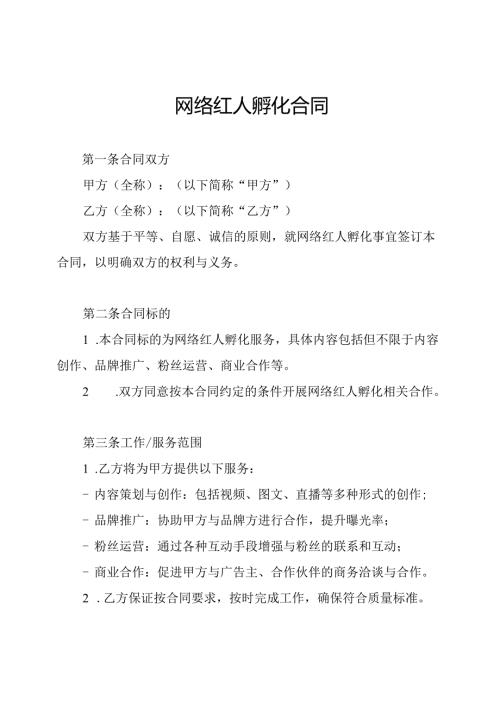 网络红人孵化合同

第一条合同双方

甲方（全称）：（以下简称“甲方”）

乙方（全称）：（以下简称“乙方”）

双方基于平等、自愿、诚信的原则，就网络红人孵化事宜签订本合同，以明确双方的权利与义务。

第二条合同标的

1 .本合同标的为网络红人孵化服务，具体内容包括但不限于内容创作、品牌推广、粉丝运营、商业合作等。

2 .双方同意按本合同约定的条件开展网络红人孵化相关合作。

第三条工作/服务范围

1 .乙方将为甲方提供以下服务：

- 内容策划与创作：包括视频、图文、直播等多种形式的创作；

- 品牌推广：协助甲方与品牌方进行合作，提升曝光率；

- 粉丝运营：通过各种互动手段增强与粉丝的联系和互动；

- 商业合作：促进甲方与广告主、合作伙伴的商务洽谈与合作。

2 .乙方保证按合同要求，按时完成工作，确保符合质量标准。